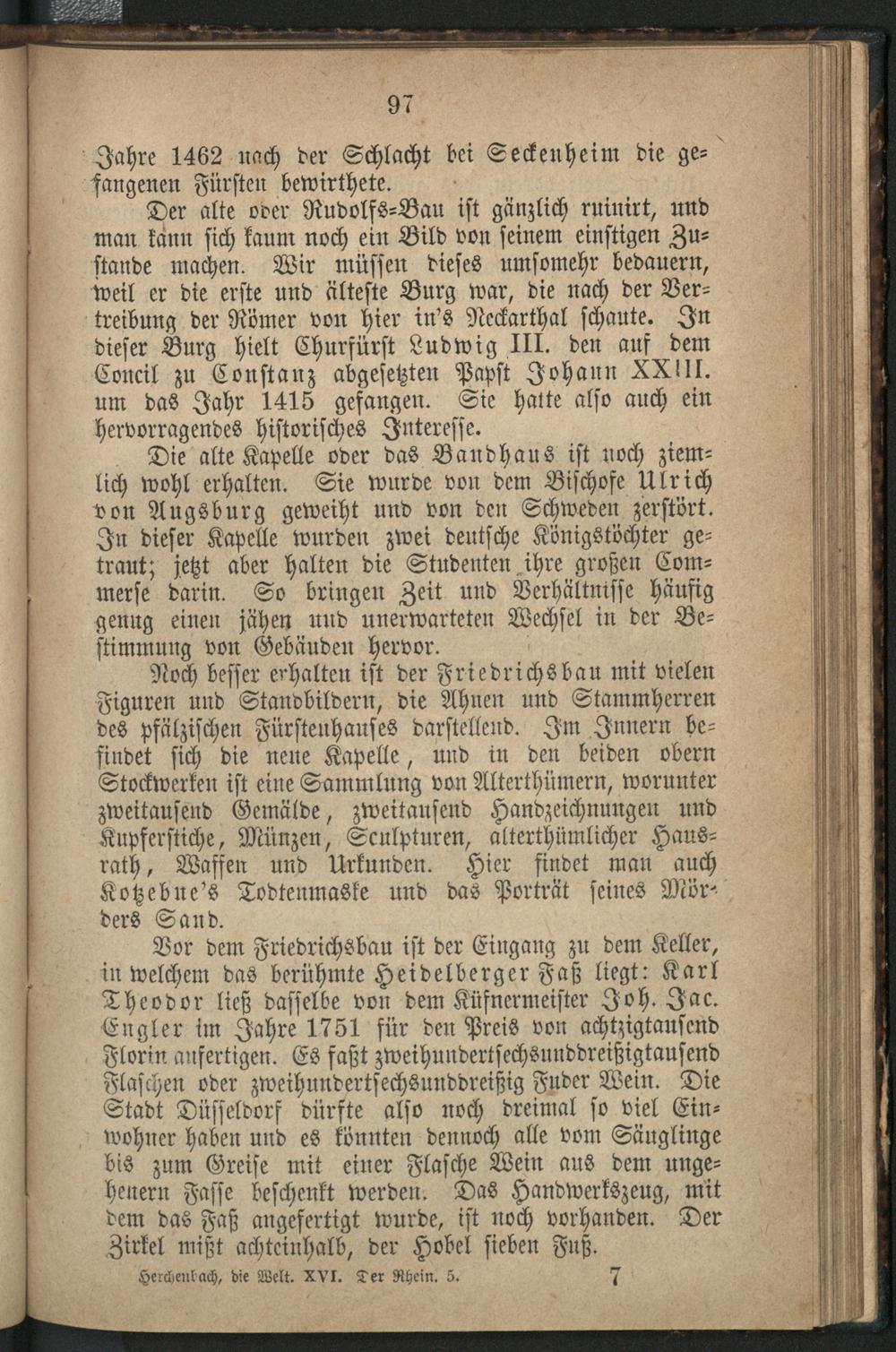 97

Jahre 1462 nach der Schlacht bei Seckenheim die gefangenen Fürsten bewirthete.

Der alte oder Rudolfs-Bau ist gänzlich ruinirt, und man kann sich kaum noch ein Bild von seinem einstigen Zustande machen. Wir müssen dieses umsomehr bedauern, weil er die erste und älteste Burg war, die nach der Vertreibung der Römer von hier in's Neckarthal schaute. In dieser Burg hielt Churfürst Ludwig III. den auf dem Concil zu Constanz abgesetzten Papst Johann XXIII. um das Jahr 1415 gefangen. Sie hatte also auch ein hervorragendes historisches Interesse.

Die alte Kapelle oder das Bandhaus ist noch ziemlich wohl erhalten. Sie wurde von dem Bischofe Ulrich von Augsburg geweiht und von den Schweden zerstört. In dieser Kapelle wurden zwei deutsche Königstöchter getraut; jetzt aber halten die Studenten ihre großen Commerse darin. So bringen Zeit und Verhältnisse häufig genug einen jähen und unerwarteten Wechsel in der Bestimmung von Gebäuden hervor.

Noch besser erhalten ist der Friedrichsbau mit vielen Figuren und Standbildern, die Ahnen und Stammherren des pfälzischen Fürstenhauses darstellend. Im Innern befindet sich die neue Kapelle, und in den beiden obern Stockwerken ist eine Sammlung von Alterthümern, worunter zweitausend Gemälde, zweitausend Handzeichnungen und Kupferstiche, Münzen, Sculpturen, alterthümlicher Hausrath, Waffen und Urkunden. Hier findet man auch Kotzebue's Todtenmaske und das Porträt seines Mörders Sand.

Vor dem Friedrichsbau ist der Eingang zu dem Keller, in welchem das berühmte Heidelberger Faß liegt: Karl Theodor ließ dasselbe von dem Küfnermeister Joh. Jac. Engler im Jahre 1751 für den Preis von achtzigtausend Florin anfertigen. Es faßt zweihundertsechsunddreißigtausend Flaschen oder zweihundertsechsunddreißig Fuder Wein. Die Stadt Düsseldorf dürfte also noch dreimal so viel Einwohner haben und es könnten dennoch alle vom Säuglinge bis zum Greise mit einer Flasche Wein aus dem ungeheuern Fasse beschenkt werden. Das Handwerkszeug, mit dem das Faß angefertigt wurde, ist noch vorhanden. Der Zirkel mißt achteinhalb, der Hobel sieben Fuß.

Herchenbach, die Welt. XVI. Der Rhein. 5. 7